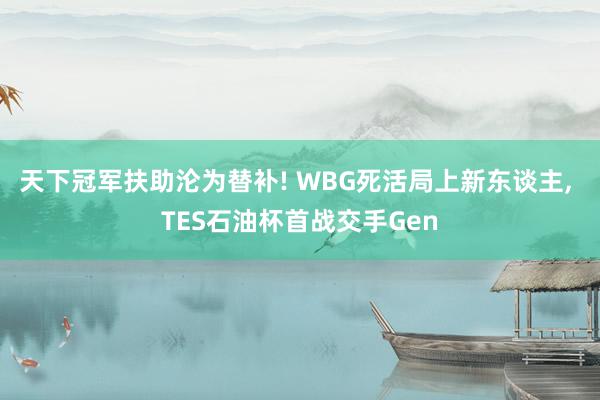 天下冠军扶助沦为替补! WBG死活局上新东谈主, TES石油杯首战交手Gen